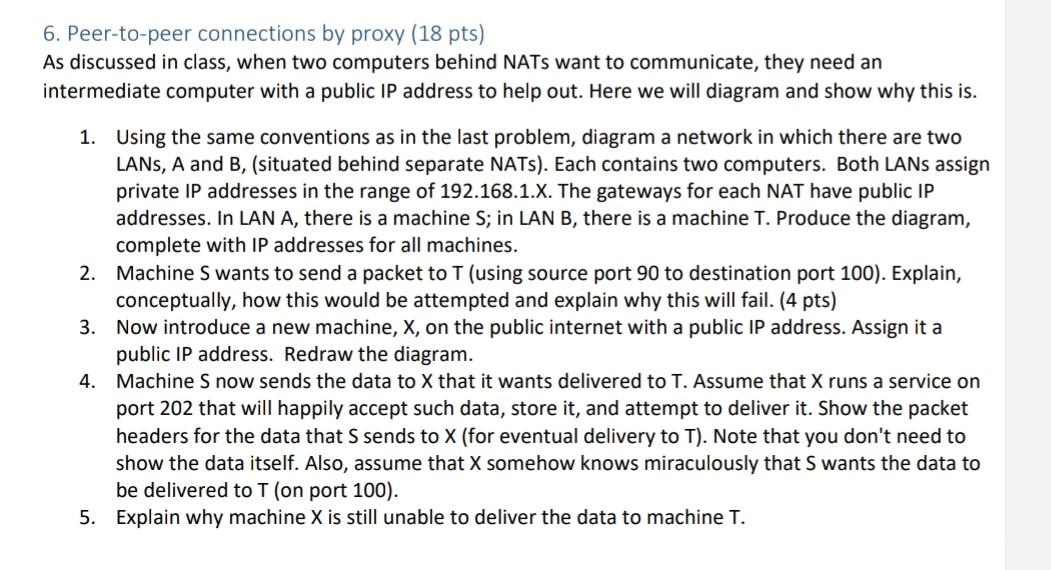 6. Peer-to-peer connections by proxy (18 pts)
As discussed in class, when two computers behind NATs want to communicate, they need an intermediate computer with a public IP address to help out. Here we will diagram and show why this is.

1. Using the same conventions as in the last problem, diagram a network in which there are two LANs, A and B, (situated behind separate NATs). Each contains two computers. Both LANs assign private IP addresses in the range of 192.168.1.X. The gateways for each NAT have public IP addresses. In LAN A, there is a machine S; in LAN B, there is a machine T. Produce the diagram, complete with IP addresses for all machines.
2. Machine S wants to send a packet to T (using source port 90 to destination port 100). Explain, conceptually, how this would be attempted and explain why this will fail. (4 pts)
3. Now introduce a new machine, X, on the public internet with a public IP address. Assign it a public IP address. Redraw the diagram.
4. Machine S now sends the data to X that it wants delivered to T. Assume that X runs a service on port 202 that will happily accept such data, store it, and attempt to deliver it. Show the packet headers for the data that S sends to X (for eventual delivery to T). Note that you don't need to show the data itself. Also, assume that X somehow knows miraculously that S wants the data to be delivered to T (on port 100).
5. Explain why machine X is still unable to deliver the data to machine T.